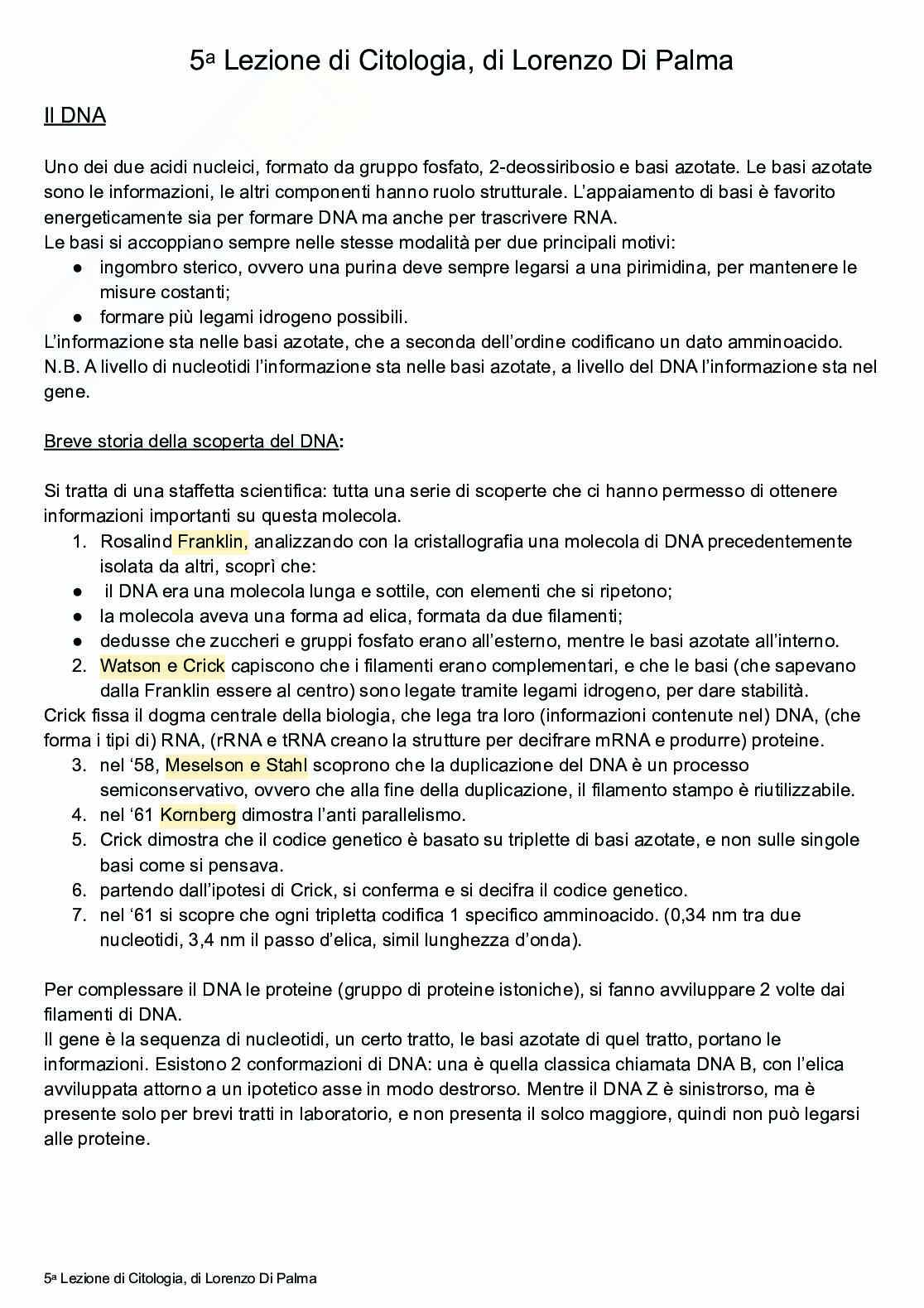 5ª Lezione di Citologia, di Lorenzo Di Palma

Il DNA

Uno dei due acidi nucleici, formato da gruppo fosfato, 2-deossiribosio e basi azotate. Le basi azotate sono le informazioni, le altri componenti hanno ruolo strutturale. L'appaiamento di basi è favorito energeticamente sia per formare DNA ma anche per trascrivere RNA.
Le basi si accoppiano sempre nelle stesse modalità per due principali motivi:
● ingombro sterico, ovvero una purina deve sempre legarsi a una pirimidina, per mantenere le misure costanti;
● formare più legami idrogeno possibili.
L'informazione sta nelle basi azotate, che a seconda dell'ordine codificano un dato amminoacido.
N.B. A livello di nucleotidi l'informazione sta nelle basi azotate, a livello del DNA l'informazione sta nel gene.

Breve storia della scoperta del DNA:

Si tratta di una staffetta scientifica: tutta una serie di scoperte che ci hanno permesso di ottenere informazioni importanti su questa molecola.
1. Rosalind Franklin, analizzando con la cristallografia una molecola di DNA precedentemente isolata da altri, scoprì che:
● il DNA era una molecola lunga e sottile, con elementi che si ripetono;
● la molecola aveva una forma ad elica, formata da due filamenti;
● dedusse che zuccheri e gruppi fosfato erano all'esterno, mentre le basi azotate all'interno.
2. Watson e Crick capiscono che i filamenti erano complementari, e che le basi (che sapevano dalla Franklin essere al centro) sono legate tramite legami idrogeno, per dare stabilità.
Crick fissa il dogma centrale della biologia, che lega tra loro (informazioni contenute nel) DNA, (che forma i tipi di) RNA, (rRNA e tRNA creano la strutture per decifrare mRNA e produrre) proteine.
3. nel '58, Meselson e Stahl scoprono che la duplicazione del DNA è un processo semiconservativo, ovvero che alla fine della duplicazione, il filamento stampo è riutilizzabile.
4. nel '61 Kornberg dimostra l'anti parallelismo.
5. Crick dimostra che il codice genetico è basato su triplette di basi azotate, e non sulle singole basi come si pensava.
6. partendo dall'ipotesi di Crick, si conferma e si decifra il codice genetico.
7. nel '61 si scopre che ogni tripletta codifica 1 specifico amminoacido. (0,34 nm tra due nucleotidi, 3,4 nm il passo d'elica, simil lunghezza d'onda).

Per complessare il DNA le proteine (gruppo di proteine istoniche), si fanno avviluppare 2 volte dai filamenti di DNA.
Il gene è la sequenza di nucleotidi, un certo tratto, le basi azotate di quel tratto, portano le informazioni. Esistono 2 conformazioni di DNA: una è quella classica chiamata DNA B, con l'elica avviluppata attorno a un ipotetico asse in modo destrorso. Mentre il DNA Z è sinistrorso, ma è presente solo per brevi tratti in laboratorio, e non presenta il solco maggiore, quindi non può legarsi alle proteine.

5ª Lezione di Citologia, di Lorenzo Di Palma